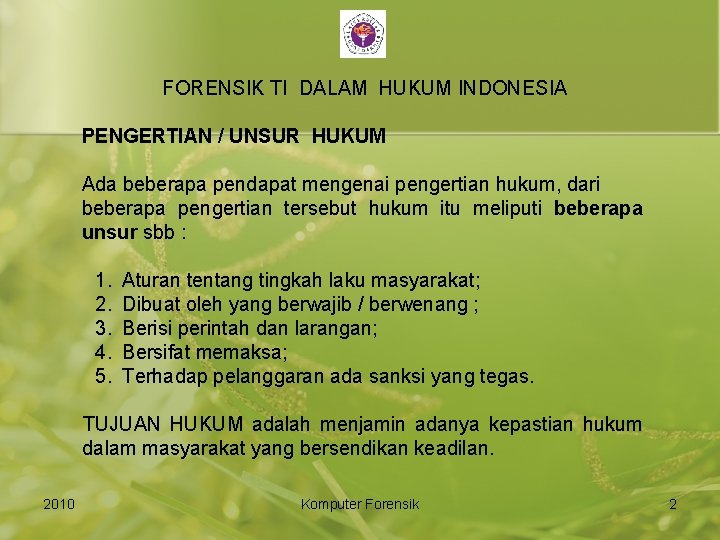 FORENSIK TI DALAM HUKUM INDONESIA

PENGERTIAN / UNSUR HUKUM

Ada beberapa pendapat mengenai pengertian hukum, dari beberapa pengertian tersebut hukum itu meliputi beberapa unsur sbb :

1. Aturan tentang tingkah laku masyarakat;
2. Dibuat oleh yang berwajib / berwenang ;
3. Berisi perintah dan larangan;
4. Bersifat memaksa;
5. Terhadap pelanggaran ada sanksi yang tegas.

TUJUAN HUKUM adalah menjamin adanya kepastian hukum dalam masyarakat yang bersendikan keadilan.

2010 Komputer Forensik 2